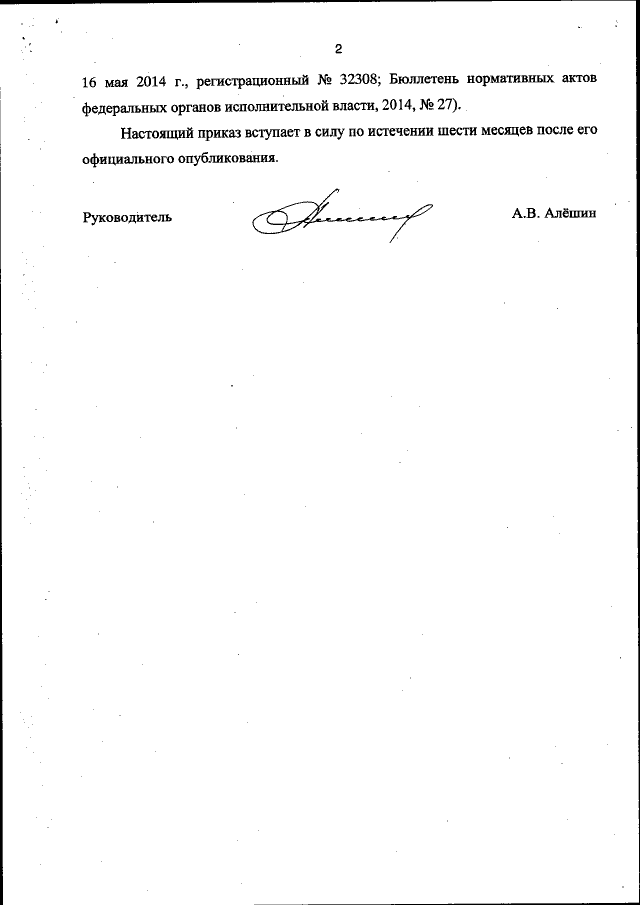 2

16 мая 2014 г., регистрационный № 32308; Бюллетень нормативных актов федеральных органов исполнительной власти, 2014, № 27).

Настоящий приказ вступает в силу по истечении шести месяцев после его официального опубликования.

Руководитель

А.В. Алёшин